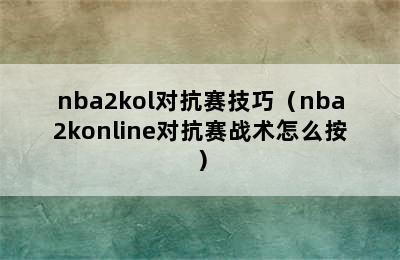 nba2kol对抗赛技巧（nba2konline对抗赛战术怎么按）